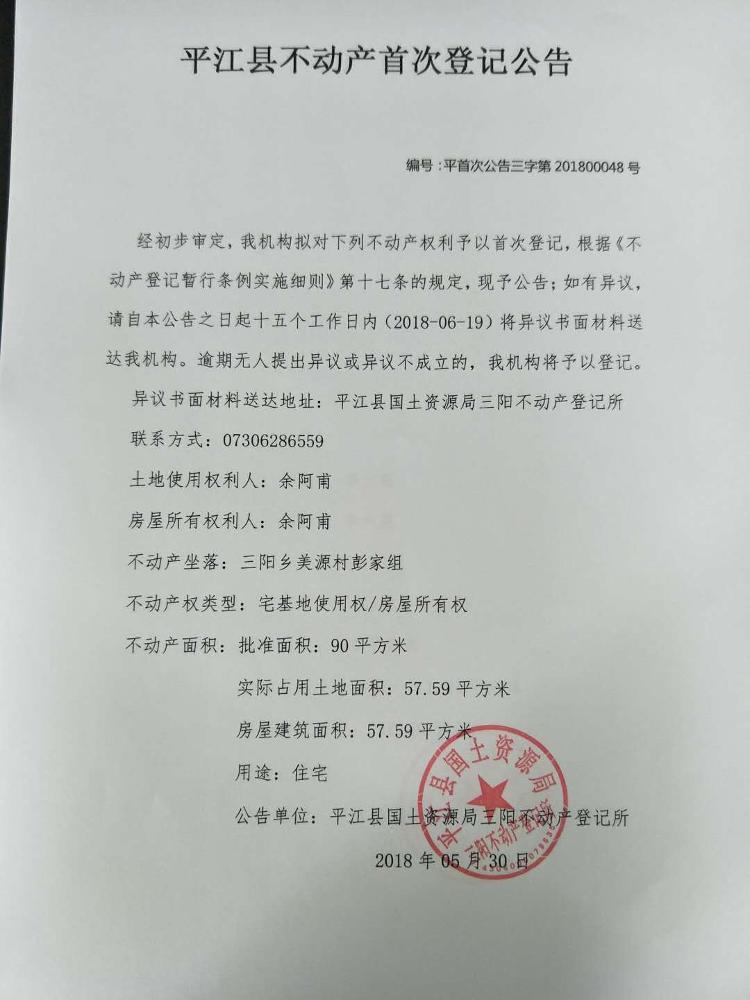 平江县不动产首次登记公告

编号：平首次公告三字第 201800048 号

经初步审定，我机构拟对下列不动产权利予以首次登记，根据《不动产登记暂行条例实施细则》第十七条的规定，现予公告；如有异议，请自本公告之日起十五个工作日内（2018-06-19）将异议书面材料送达我机构。逾期无人提出异议或异议不成立的，我机构将予以登记。

异议书面材料送达地址：平江县国土资源局三阳不动产登记所

联系方式：07306286559

土地使用权利人：余阿甫

房屋所有权利人：余阿甫

不动产坐落：三阳乡美源村彭家组

不动产权类型：宅基地使用权/房屋所有权

不动产面积：批准面积：90 平方米

实际占用土地面积：57.59 平方米

房屋建筑面积：57.59 平方米

用途：住宅

公告单位：平江县国土资源局三阳不动产登记所

2018 年 05 月 30 日

平江县国土资源局 三阳不动产登记所